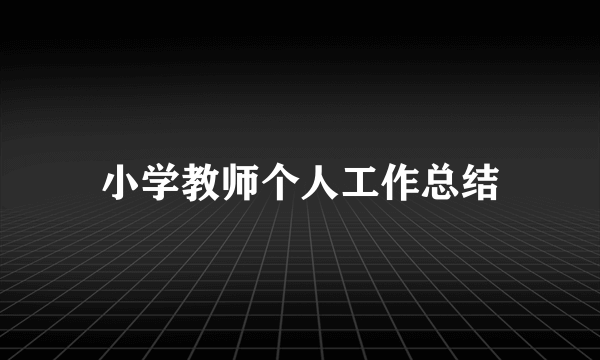 小学教师个人工作总结